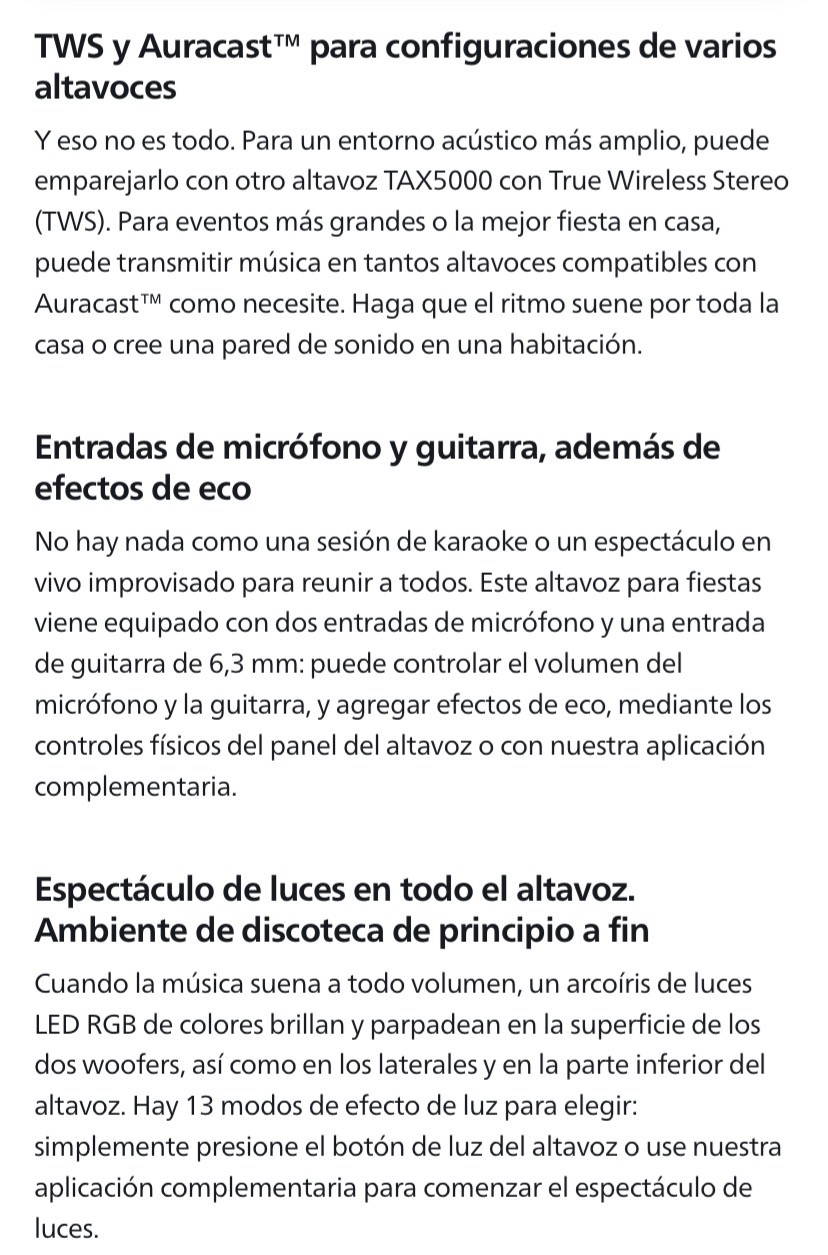 TWS y Auracast™ para configuraciones de varios altavoces

Y eso no es todo. Para un entorno acústico más amplio, puede emparejarlo con otro altavoz TAX5000 con True Wireless Stereo (TWS). Para eventos más grandes o la mejor fiesta en casa, puede transmitir música en tantos altavoces compatibles con Auracast™ como necesite. Haga que el ritmo suene por toda la casa o cree una pared de sonido en una habitación.

Entradas de micrófono y guitarra, además de efectos de eco

No hay nada como una sesión de karaoke o un espectáculo en vivo improvisado para reunir a todos. Este altavoz para fiestas viene equipado con dos entradas de micrófono y una entrada de guitarra de 6,3 mm: puede controlar el volumen del micrófono y la guitarra, y agregar efectos de eco, mediante los controles físicos del panel del altavoz o con nuestra aplicación complementaria.

Espectáculo de luces en todo el altavoz. Ambiente de discoteca de principio a fin

Cuando la música suena a todo volumen, un arcoíris de luces LED RGB de colores brillan y parpadean en la superficie de los dos woofers, así como en los laterales y en la parte inferior del altavoz. Hay 13 modos de efecto de luz para elegir: simplemente presione el botón de luz del altavoz o use nuestra aplicación complementaria para comenzar el espectáculo de luces.